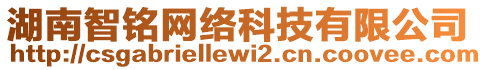 湖南智铭网络科技有限公司
http://csgabriellewi2.cn.coovee.com